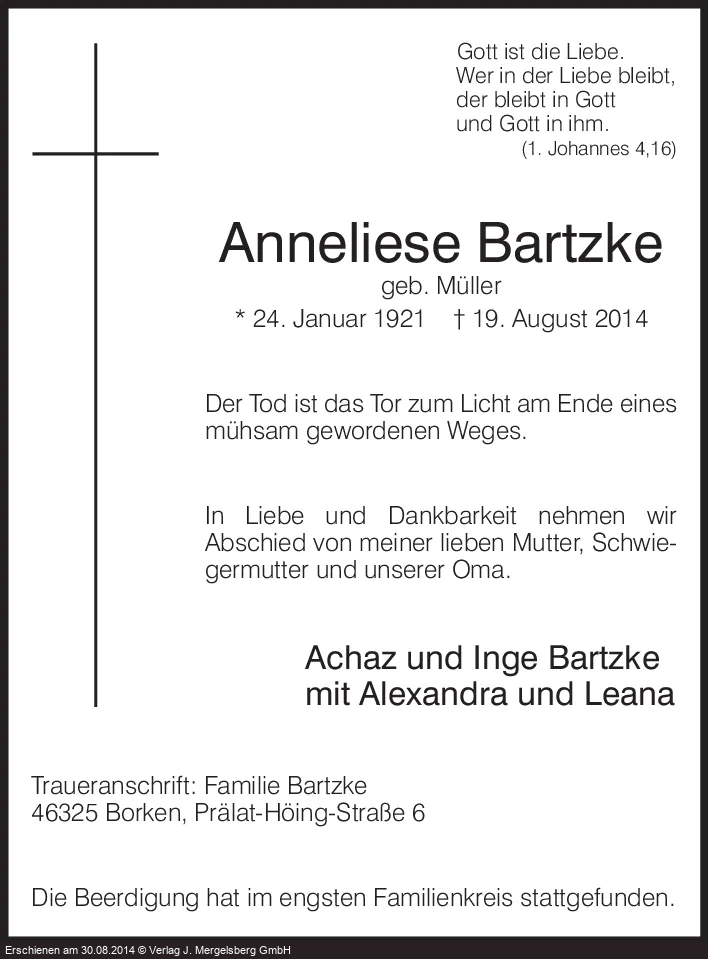 Gott ist die Liebe.
Wer in der Liebe bleibt,
der bleibt in Gott
und Gott in ihm.
(1. Johannes 4,16)

Anneliese Bartzke
geb. Müller
* 24. Januar 1921 † 19. August 2014

Der Tod ist das Tor zum Licht am Ende eines mühsam gewordenen Weges.

In Liebe und Dankbarkeit nehmen wir Abschied von meiner lieben Mutter, Schwiegermutter und unserer Oma.

Achaz und Inge Bartzke
mit Alexandra und Leana

Traueranschrift: Familie Bartzke
46325 Borken, Prälat-Höing-Straße 6

Die Beerdigung hat im engsten Familienkreis stattgefunden.

Erschienen am 30.08.2014 © Verlag J. Mergelsberg GmbH